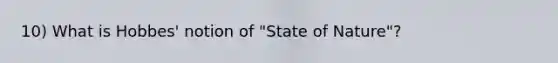 10) What is Hobbes' notion of "State of Nature"?